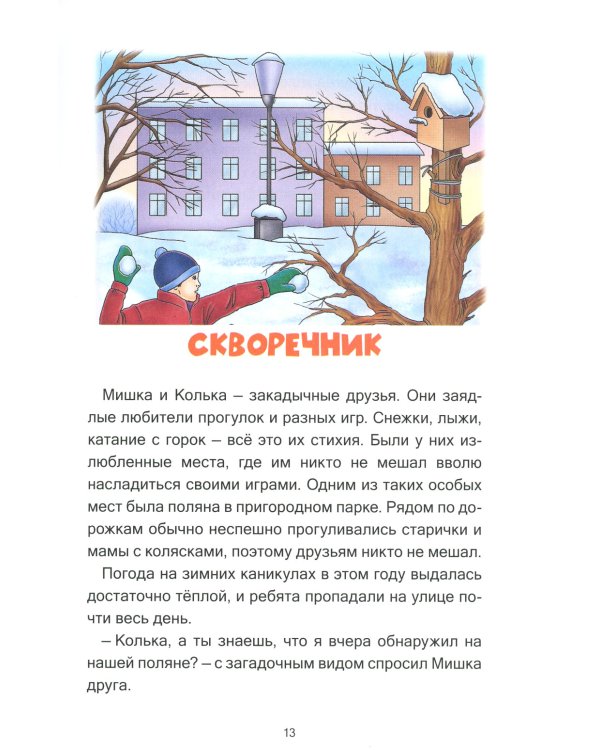 СКВОРЕЧНИК

Мишка и Колька – закадычные друзья. Они заядлые любители прогулок и разных игр. Снежки, лыжи, катание с горок – всё это их стихия. Были у них излюбленные места, где им никто не мешал вволю насладиться своими играми. Одним из таких особых мест была поляна в пригородном парке. Рядом по дорожкам обычно неспешно прогуливались старички и мамы с колясками, поэтому друзьям никто не мешал.

Погода на зимних каникулах в этом году выдалась достаточно тёплой, и ребята пропадали на улице почти весь день.

– Колька, а ты знаешь, что я вчера обнаружил на нашей поляне? – с загадочным видом спросил Мишка друга.

13